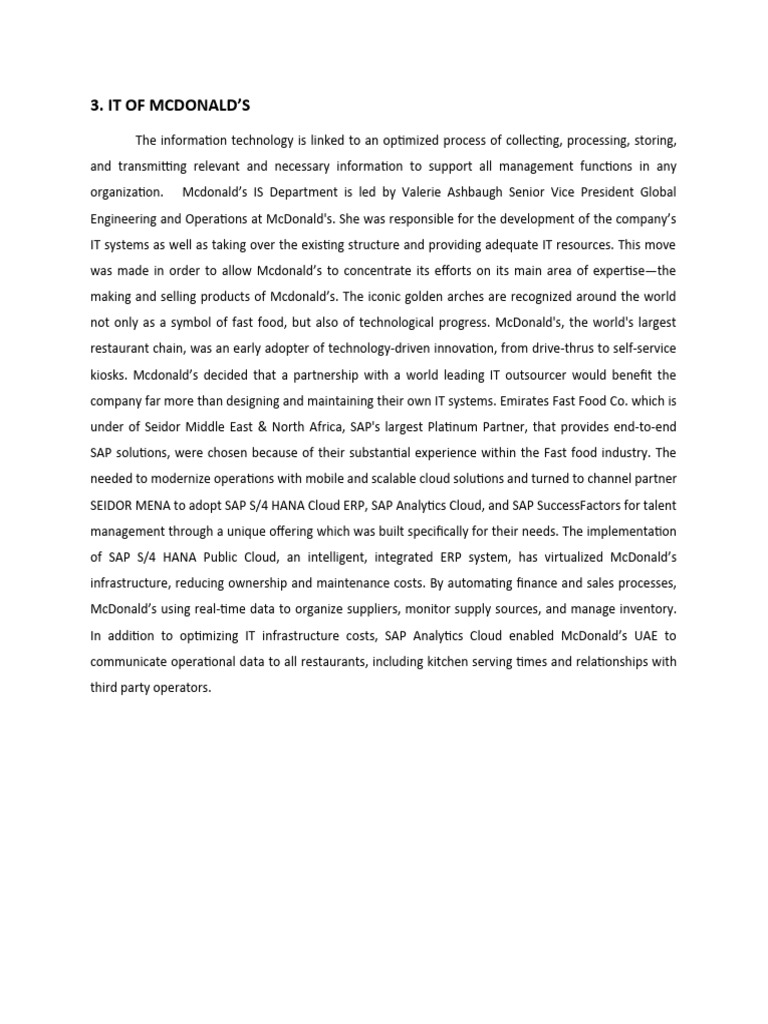 3. IT OF MCDONALD'S

The information technology is linked to an optimized process of collecting, processing, storing, and transmitting relevant and necessary information to support all management functions in any organization. Mcdonald's IS Department is led by Valerie Ashbaugh Senior Vice President Global Engineering and Operations at McDonald's. She was responsible for the development of the company's IT systems as well as taking over the existing structure and providing adequate IT resources. This move was made in order to allow Mcdonald's to concentrate its efforts on its main area of expertise—the making and selling products of Mcdonald's. The iconic golden arches are recognized around the world not only as a symbol of fast food, but also of technological progress. McDonald's, the world's largest restaurant chain, was an early adopter of technology-driven innovation, from drive-thrus to self-service kiosks. Mcdonald's decided that a partnership with a world leading IT outsourcer would benefit the company far more than designing and maintaining their own IT systems. Emirates Fast Food Co. which is under of Seidor Middle East & North Africa, SAP's largest Platinum Partner, that provides end-to-end SAP solutions, were chosen because of their substantial experience within the Fast food industry. The needed to modernize operations with mobile and scalable cloud solutions and turned to channel partner SEIDOR MENA to adopt SAP S/4 HANA Cloud ERP, SAP Analytics Cloud, and SAP SuccessFactors for talent management through a unique offering which was built specifically for their needs. The implementation of SAP S/4 HANA Public Cloud, an intelligent, integrated ERP system, has virtualized McDonald's infrastructure, reducing ownership and maintenance costs. By automating finance and sales processes, McDonald's using real-time data to organize suppliers, monitor supply sources, and manage inventory. In addition to optimizing IT infrastructure costs, SAP Analytics Cloud enabled McDonald's UAE to communicate operational data to all restaurants, including kitchen serving times and relationships with third party operators.